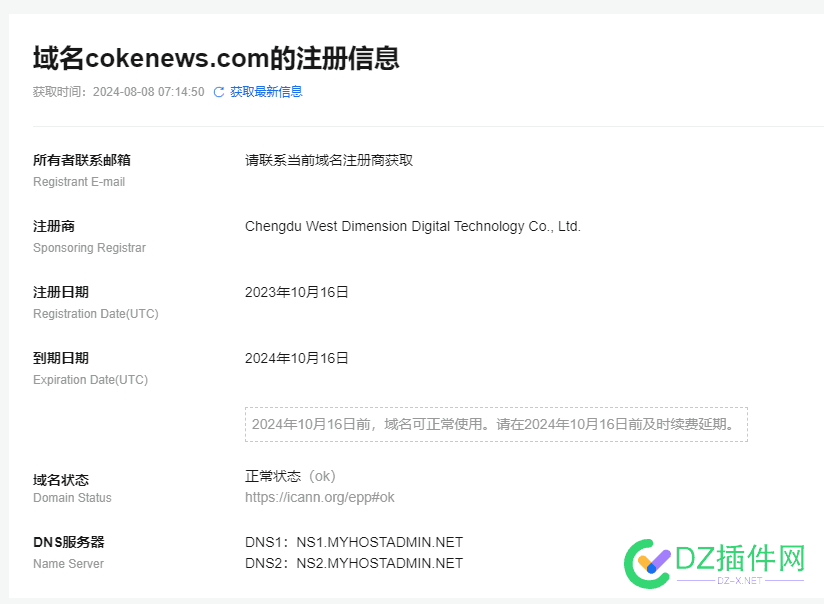 域名cokenews.com的注册信息

获取时间：2024-08-08 07:14:50 获取最新信息

所有者联系邮箱
Registrant E-mail

请联系当前域名注册商获取

注册商
Sponsoring Registrar

Chengdu West Dimension Digital Technology Co., Ltd.

注册日期
Registration Date(UTC)

2023年10月16日

到期日期
Expiration Date(UTC)

2024年10月16日

2024年10月16日前，域名可正常使用。请在2024年10月16日前及时续费延期。

域名状态
Domain Status

正常状态（ok）
https://icann.org/epp#ok

DNS服务器
Name Server

DNS1：NS1.MYHOSTADMIN.NET
DNS2：NS2.MYHOSTADMIN.NET

DZ插件网
DZ-X.NET